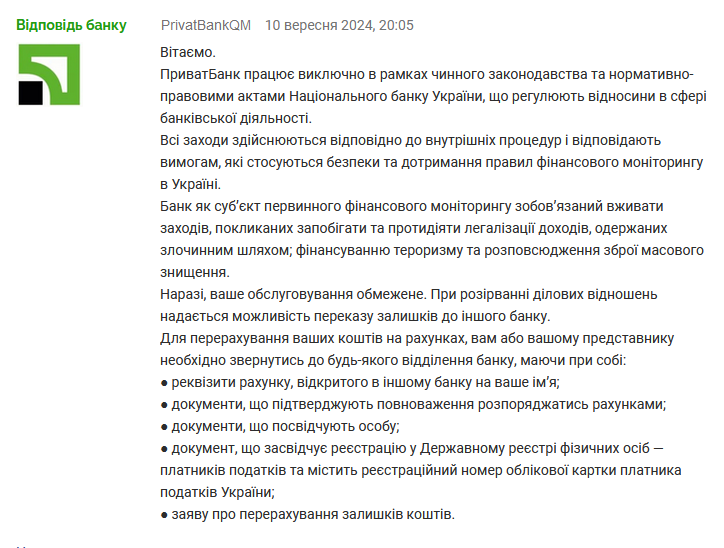 Відповідь банку

PrivatBankQM 10 вересня 2024, 20:05

Вітаємо.
ПриватБанк працює виключно в рамках чинного законодавства та нормативно-правовими актами Національного банку України, що регулюють відносини в сфері банківської діяльності.
Всі заходи здійснюються відповідно до внутрішніх процедур і відповідають вимогам, які стосуються безпеки та дотримання правил фінансового моніторингу в Україні.
Банк як суб'єкт первинного фінансового моніторингу зобов'язаний вживати заходів, покликаних запобігати та протидіяти легалізації доходів, одержаних злочинним шляхом; фінансуванню тероризму та розповсюдження зброї масового знищення.
Наразі, ваше обслуговування обмежене. При розірванні ділових відношень надається можливість переказу залишків до іншого банку.
Для перерахування ваших коштів на рахунках, вам або вашому представнику необхідно звернутись до будь-якого відділення банку, маючи при собі:
● реквізити рахунку, відкритого в іншому банку на ваше ім'я;
● документи, що підтверджують повноваження розпоряджатись рахунками;
● документи, що посвідчують особу;
● документ, що засвідчує реєстрацію у Державному реєстрі фізичних осіб — платників податків та містить реєстраційний номер облікової картки платника податків України;
● заяву про перерахування залишків коштів.